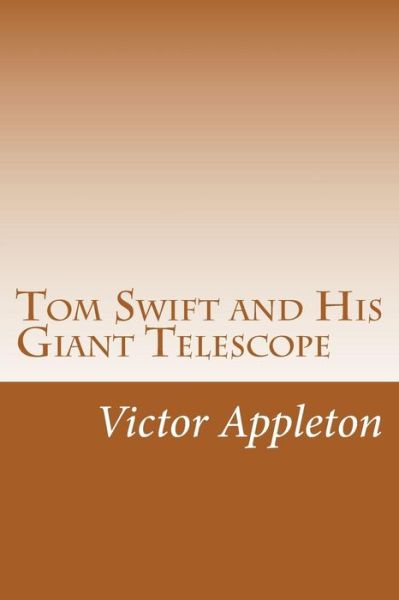 Tom Swift and His Giant Telescope

Victor Appleton